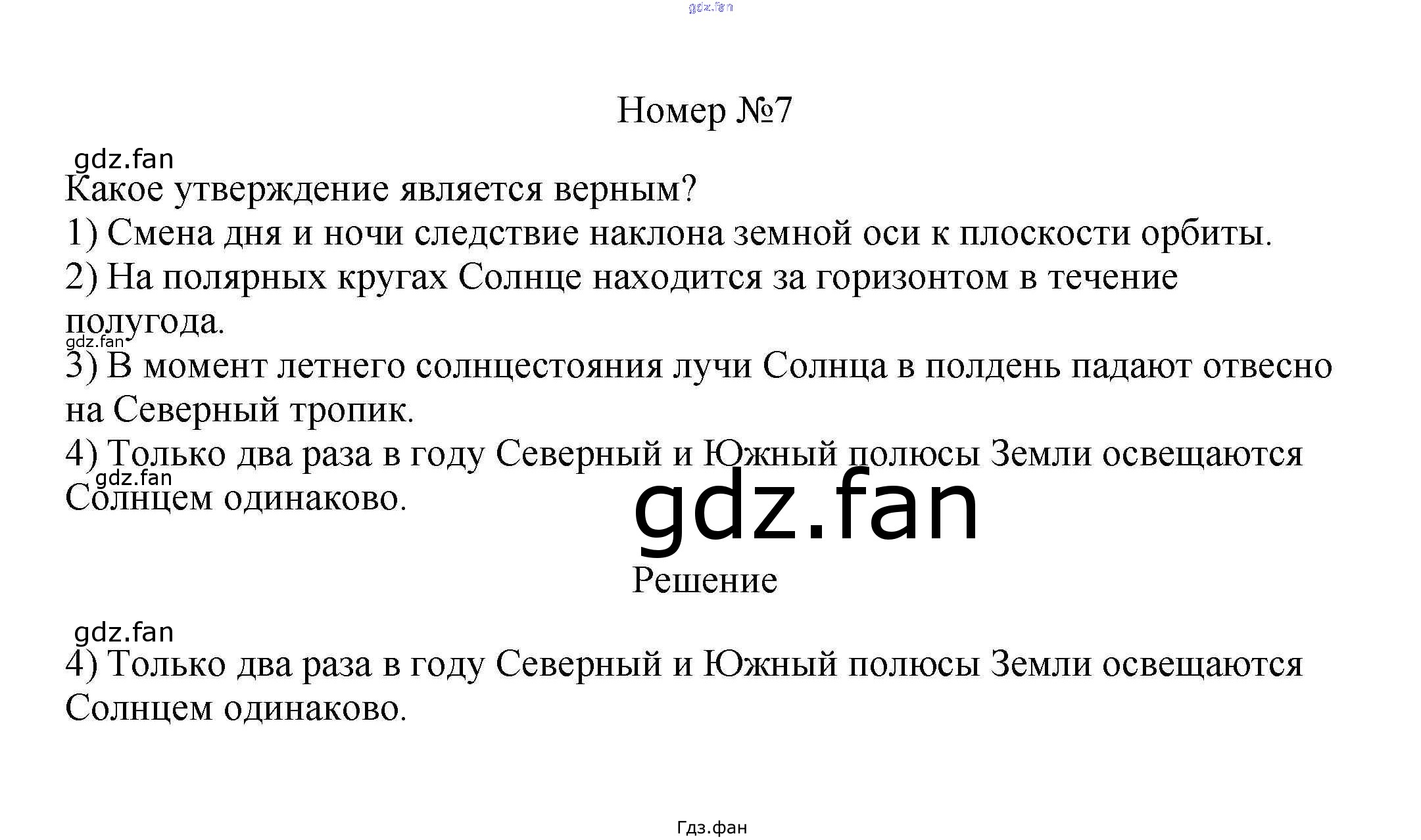 gdz.fan

Номер №7

gdz.fan

Какое утверждение является верным?

1) Смена дня и ночи следствие наклона земной оси к плоскости орбиты.

2) На полярных кругах Солнце находится за горизонтом в течение полугода.

gdz.fan

3) В момент летнего солнцестояния лучи Солнца в полдень падают отвесно на Северный тропик.

4) Только два раза в году Северный и Южный полюсы Земли освещаются Солнцем одинаково.

gdz.fan

gdz.fan

Решение

gdz.fan

4) Только два раза в году Северный и Южный полюсы Земли освещаются Солнцем одинаково.

Гдз.фан